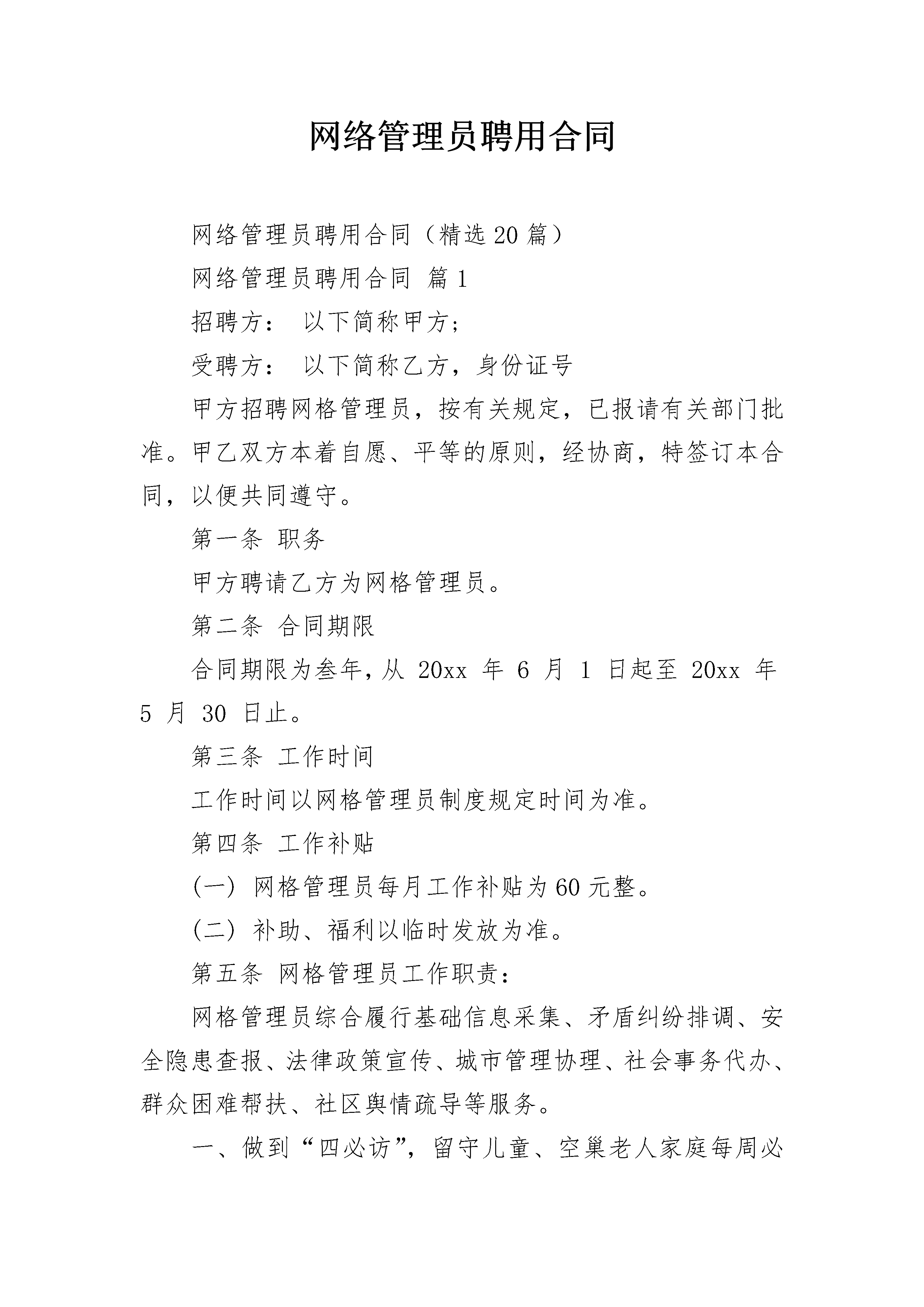 网络管理员聘用合同

网络管理员聘用合同（精选20篇）

网络管理员聘用合同 篇1

招聘方： 以下简称甲方；

受聘方： 以下简称乙方，身份证号

甲方招聘网格管理员，按有关规定，已报请有关部门批准。甲乙双方本着自愿、平等的原则，经协商，特签订本合同，以便共同遵守。

第一条 职务

甲方聘请乙方为网格管理员。

第二条 合同期限

合同期限为叁年，从 20xx 年 6 月 1 日起至 20xx 年 5 月 30 日止。

第三条 工作时间

工作时间以网格管理员制度规定时间为准。

第四条 工作补贴

（一） 网格管理员每月工作补贴为60元整。

（二） 补助、福利以临时发放为准。

第五条 网格管理员工作职责：

网格管理员综合履行基础信息采集、矛盾纠纷排调、安全隐患查报、法律政策宣传、城市管理协理、社会事务代办、群众困难帮扶、社区舆情疏导等服务。

一、做到“四必访”，留守儿童、空巢老人家庭每周必